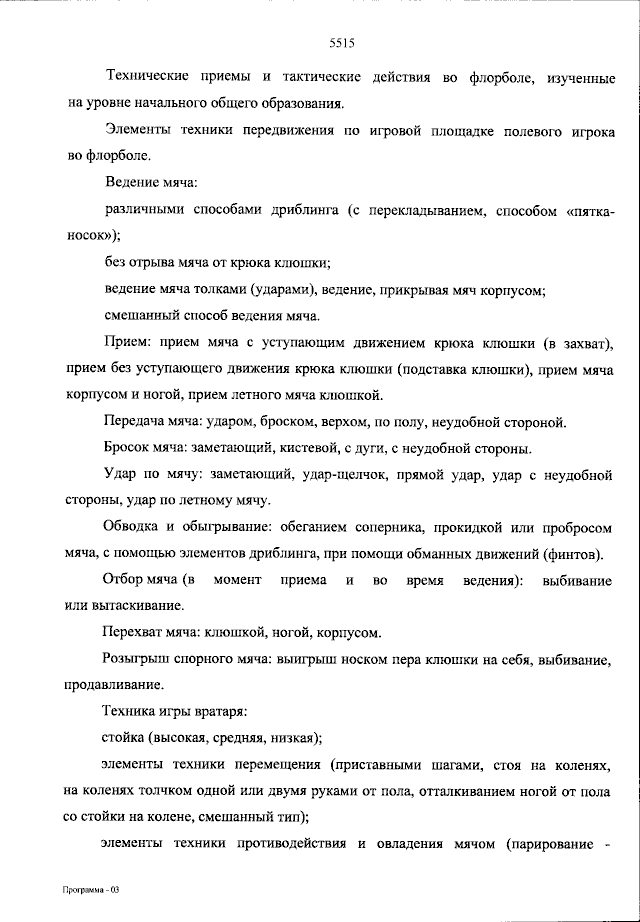 5515

Технические приемы и тактические действия во флорболе, изученные на уровне начального общего образования.

Элементы техники передвижения по игровой площадке полевого игрока во флорболе.

Ведение мяча:

различными способами дриблинга (с перекладыванием, способом «пятка-носок»);

без отрыва мяча от крюка клюшки;

ведение мяча толками (ударами), ведение, прикрывая мяч корпусом;

смешанный способ ведения мяча.

Прием: прием мяча с уступающим движением крюка клюшки (в захват), прием без уступающего движения крюка клюшки (подставка клюшки), прием мяча корпусом и ногой, прием летного мяча клюшкой.

Передача мяча: ударом, броском, верхом, по полу, неудобной стороной.

Бросок мяча: заметающий, кистевой, с дуги, с неудобной стороны.

Удар по мячу: заметающий, удар-щелчок, прямой удар, удар с неудобной стороны, удар по летному мячу.

Обводка и обыгрывание: обеганием соперника, прокидкой или пробросом мяча, с помощью элементов дриблинга, при помощи обманных движений (финтов).

Отбор мяча (в момент приема и во время ведения): выбивание или вытаскивание.

Перехват мяча: клюшкой, ногой, корпусом.

Розыгрыш спорного мяча: выигрыш носком пера клюшки на себя, выбивание, продавливание.

Техника игры вратаря:

стойка (высокая, средняя, низкая);

элементы техники перемещения (приставными шагами, стоя на коленях, на коленях толчком одной или двумя руками от пола, отталкиванием ногой от пола со стойки на колене, смешанный тип);

элементы техники противодействия и овладения мячом (парирование -

Программа - 03